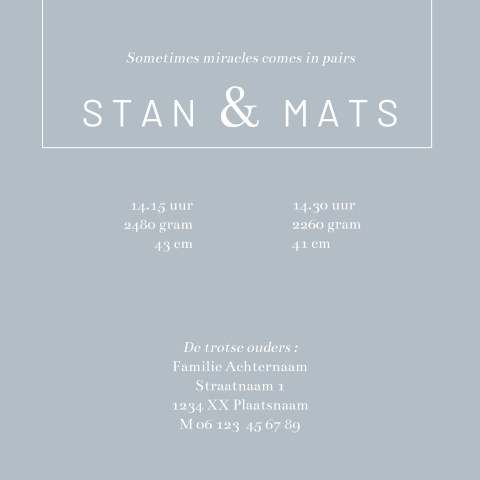 Sometimes miracles comes in pairs

STAN & MATS

14.15 uur
2480 gram
43 cm

14.30 uur
2260 gram
41 cm

De trotse ouders :
Familie Achternaam
Straatnaam 1
1234 XX Plaatsnaam
M 06 123 45 67 89